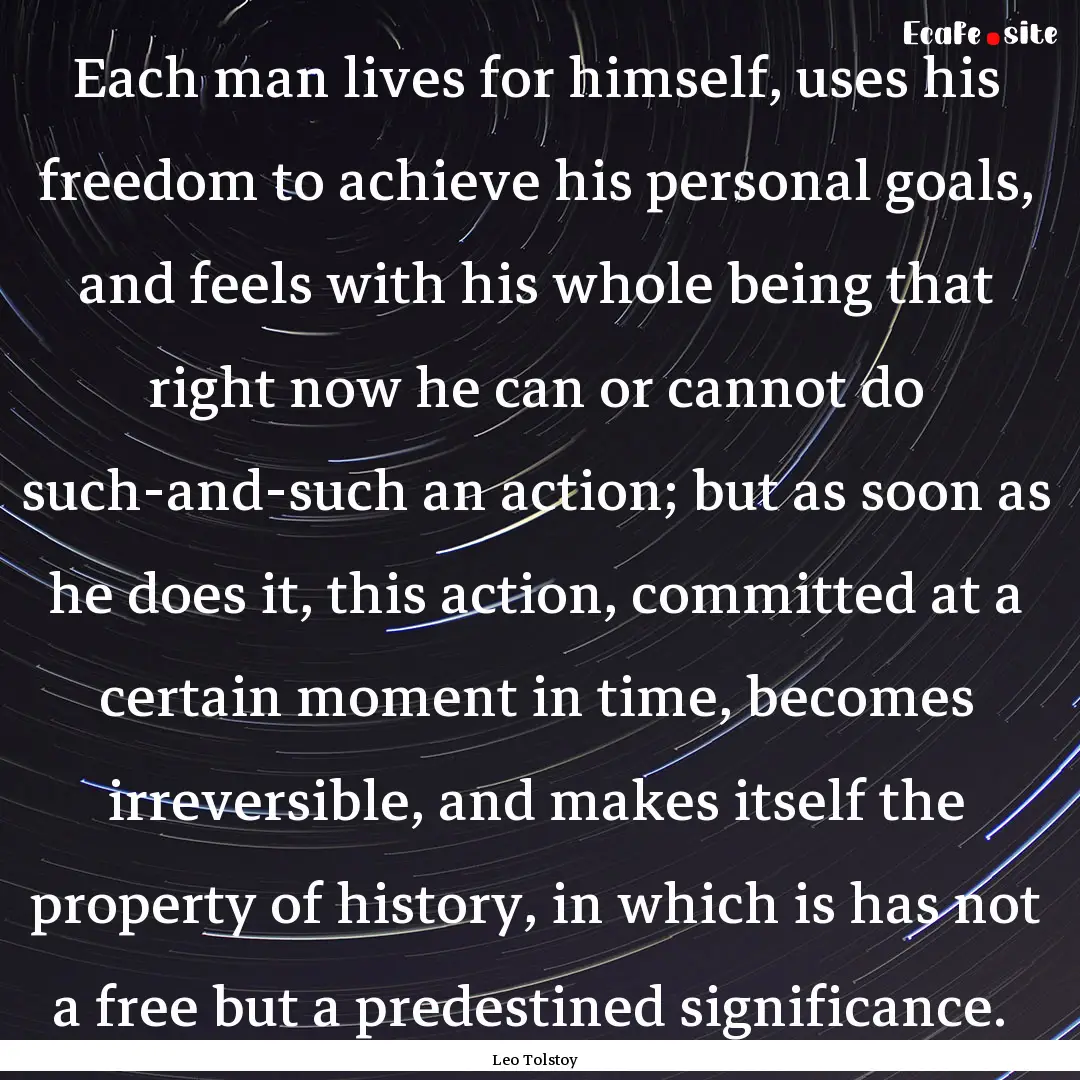 Ecafe.site

Each man lives for himself, uses his freedom to achieve his personal goals, and feels with his whole being that right now he can or cannot do such-and-such an action; but as soon as he does it, this action, committed at a certain moment in time, becomes irreversible, and makes itself the property of history, in which is has not a free but a predestined significance.

Leo Tolstoy